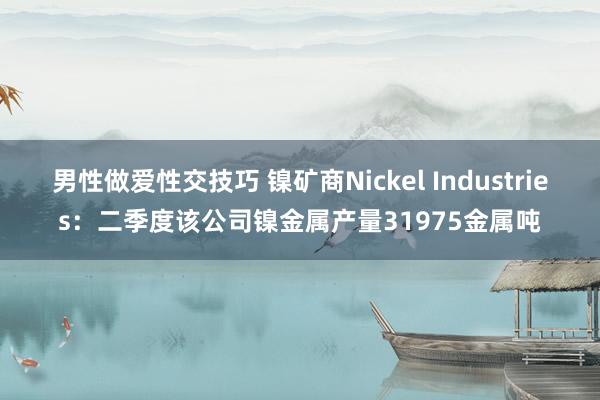 男性做爱性交技巧 镍矿商Nickel Industries：二季度该公司镍金属产量31975金属吨